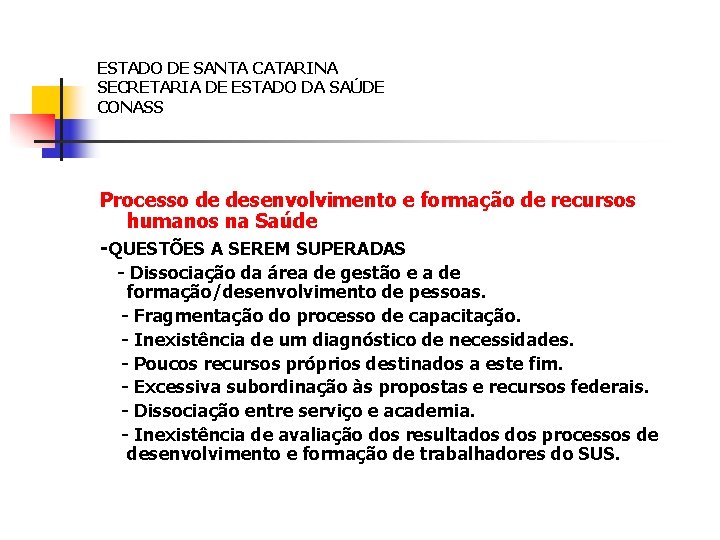 ESTADO DE SANTA CATARINA
SECRETARIA DE ESTADO DA SAÚDE
CONASS

Processo de desenvolvimento e formação de recursos humanos na Saúde

-QUESTÕES A SEREM SUPERADAS

- Dissociação da área de gestão e a de formação/desenvolvimento de pessoas.

- Fragmentação do processo de capacitação.

- Inexistência de um diagnóstico de necessidades.

- Poucos recursos próprios destinados a este fim.

- Excessiva subordinação às propostas e recursos federais.

- Dissociação entre serviço e academia.

- Inexistência de avaliação dos resultados dos processos de desenvolvimento e formação de trabalhadores do SUS.